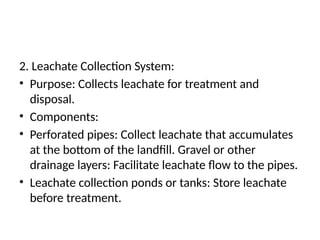 2. Leachate Collection System:

• Purpose: Collects leachate for treatment and disposal.

• Components:

• Perforated pipes: Collect leachate that accumulates at the bottom of the landfill. Gravel or other drainage layers: Facilitate leachate flow to the pipes.

• Leachate collection ponds or tanks: Store leachate before treatment.